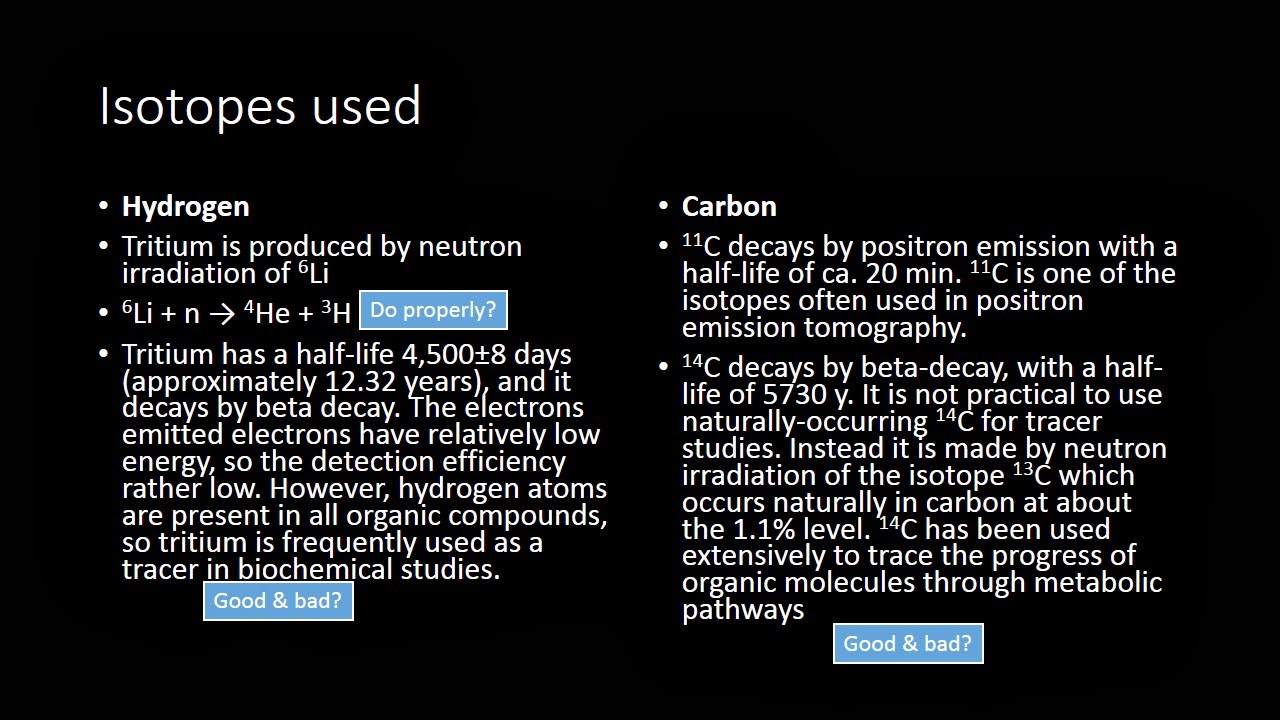 Isotopes used

• **Hydrogen**
• Tritium is produced by neutron irradiation of $^6$Li
• $^6$Li + n → $^4$He + $^3$H

Do properly?

• Tritium has a half-life 4,500±8 days (approximately 12.32 years), and it decays by beta decay. The electrons emitted electrons have relatively low energy, so the detection efficiency rather low. However, hydrogen atoms are present in all organic compounds, so tritium is frequently used as a tracer in biochemical studies.

Good & bad?

• **Carbon**
• $^{11}$C decays by positron emission with a half-life of ca. 20 min. $^{11}$C is one of the isotopes often used in positron emission tomography.
• $^{14}$C decays by beta-decay, with a half-life of 5730 y. It is not practical to use naturally-occurring $^{14}$C for tracer studies. Instead it is made by neutron irradiation of the isotope $^{13}$C which occurs naturally in carbon at about the 1.1% level. $^{14}$C has been used extensively to trace the progress of organic molecules through metabolic pathways

Good & bad?